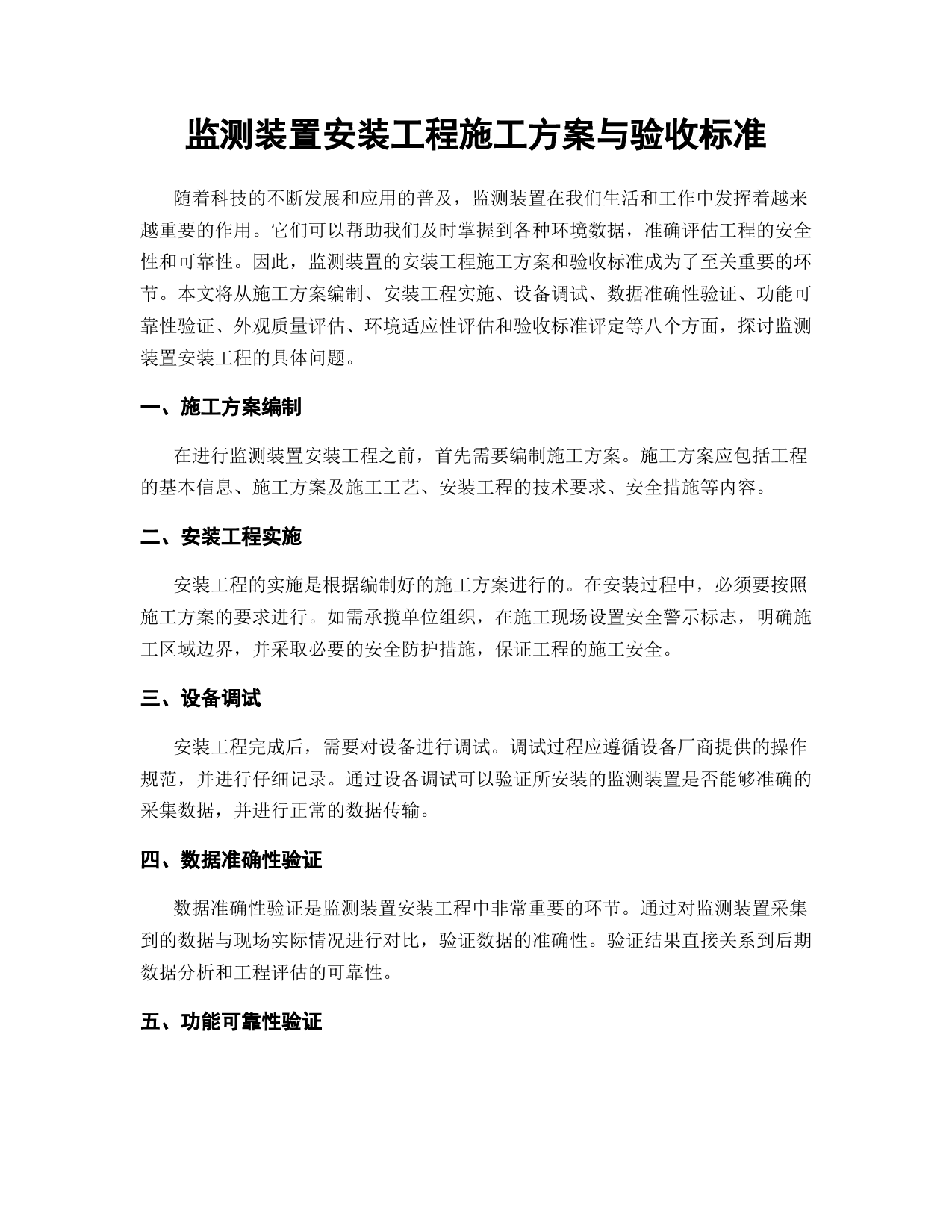 监测装置安装工程施工方案与验收标准

随着科技的不断发展和应用的普及，监测装置在我们生活和工作中发挥着越来越重要的作用。它们可以帮助我们及时掌握到各种环境数据，准确评估工程的安全性和可靠性。因此，监测装置的安装工程施工方案和验收标准成为了至关重要的环节。本文将从施工方案编制、安装工程实施、设备调试、数据准确性验证、功能可靠性验证、外观质量评估、环境适应性评估和验收标准评定等八个方面，探讨监测装置安装工程的具体问题。

一、施工方案编制

在进行监测装置安装工程之前，首先需要编制施工方案。施工方案应包括工程的基本信息、施工方案及施工工艺、安装工程的技术要求、安全措施等内容。

二、安装工程实施

安装工程的实施是根据编制好的施工方案进行的。在安装过程中，必须要按照施工方案的要求进行。如需承揽单位组织，在施工现场设置安全警示标志，明确施工区域边界，并采取必要的安全防护措施，保证工程的施工安全。

三、设备调试

安装工程完成后，需要对设备进行调试。调试过程应遵循设备厂商提供的操作规范，并进行仔细记录。通过设备调试可以验证所安装的监测装置是否能够准确的采集数据，并进行正常的数据传输。

四、数据准确性验证

数据准确性验证是监测装置安装工程中非常重要的环节。通过对监测装置采集到的数据与现场实际情况进行对比，验证数据的准确性。验证结果直接关系到后期数据分析和工程评估的可靠性。

五、功能可靠性验证